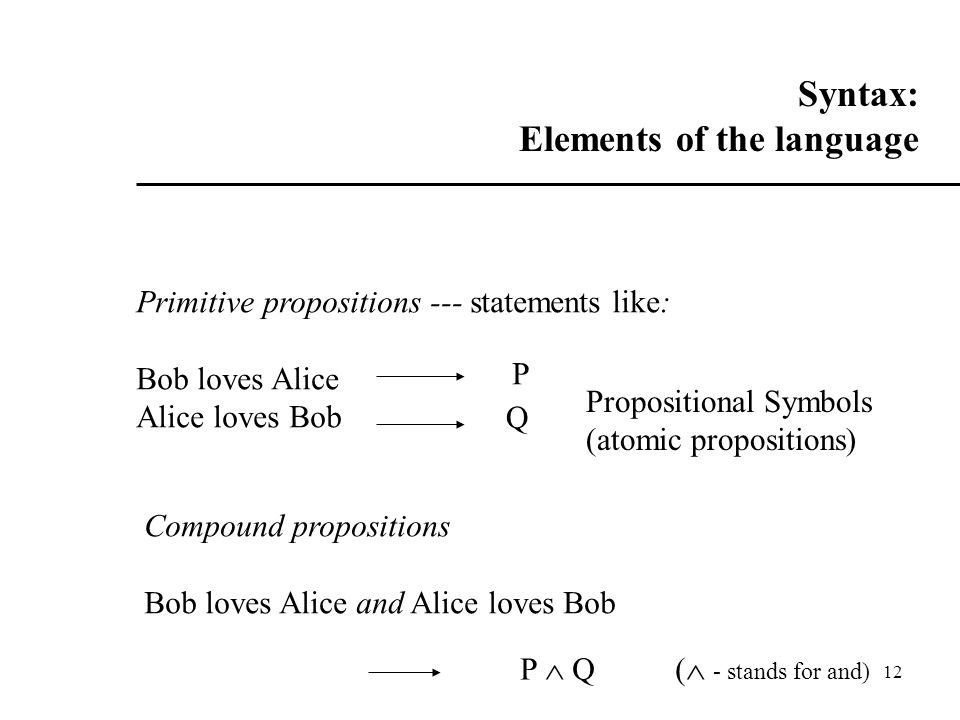 Syntax:
Elements of the language

Primitive propositions --- statements like:

Bob loves Alice → P
Alice loves Bob → Q

Propositional Symbols
(atomic propositions)

Compound propositions

Bob loves Alice and Alice loves Bob

→ $P \wedge Q$ ($\wedge$ - stands for and)

12